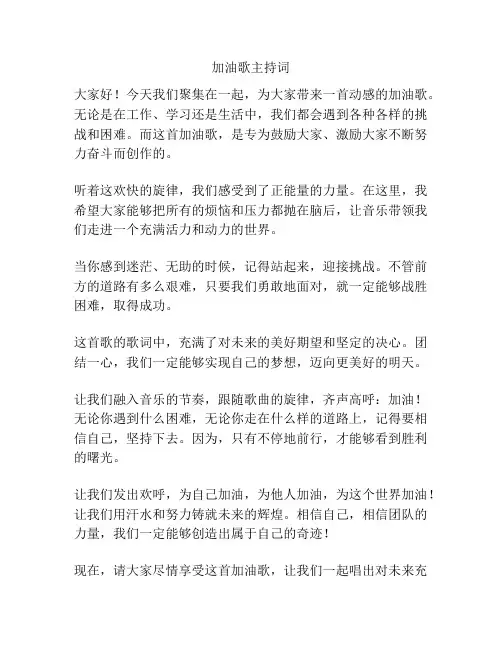 加油歌主持词

大家好！今天我们聚集在一起，为大家带来一首动感的加油歌。无论是在工作、学习还是生活中，我们都会遇到各种各样的挑战和困难。而这首加油歌，是专为鼓励大家、激励大家不断努力奋斗而创作的。

听着这欢快的旋律，我们感受到了正能量的力量。在这里，我希望大家能够把所有的烦恼和压力都抛在脑后，让音乐带领我们走进一个充满活力和动力的世界。

当你感到迷茫、无助的时候，记得站起来，迎接挑战。不管前方的道路有多么艰难，只要我们勇敢地面对，就一定能够战胜困难，取得成功。

这首歌的歌词中，充满了对未来的美好期望和坚定的决心。团结一心，我们一定能够实现自己的梦想，迈向更美好的明天。

让我们融入音乐的节奏，跟随歌曲的旋律，齐声高呼：加油！无论你遇到什么困难，无论你走在什么样的道路上，记得要相信自己，坚持下去。因为，只有不停地前行，才能够看到胜利的曙光。

让我们发出欢呼，为自己加油，为他人加油，为这个世界加油！让我们用汗水和努力铸就未来的辉煌。相信自己，相信团队的力量，我们一定能够创造出属于自己的奇迹！

现在，请大家尽情享受这首加油歌，让我们一起唱出对未来充